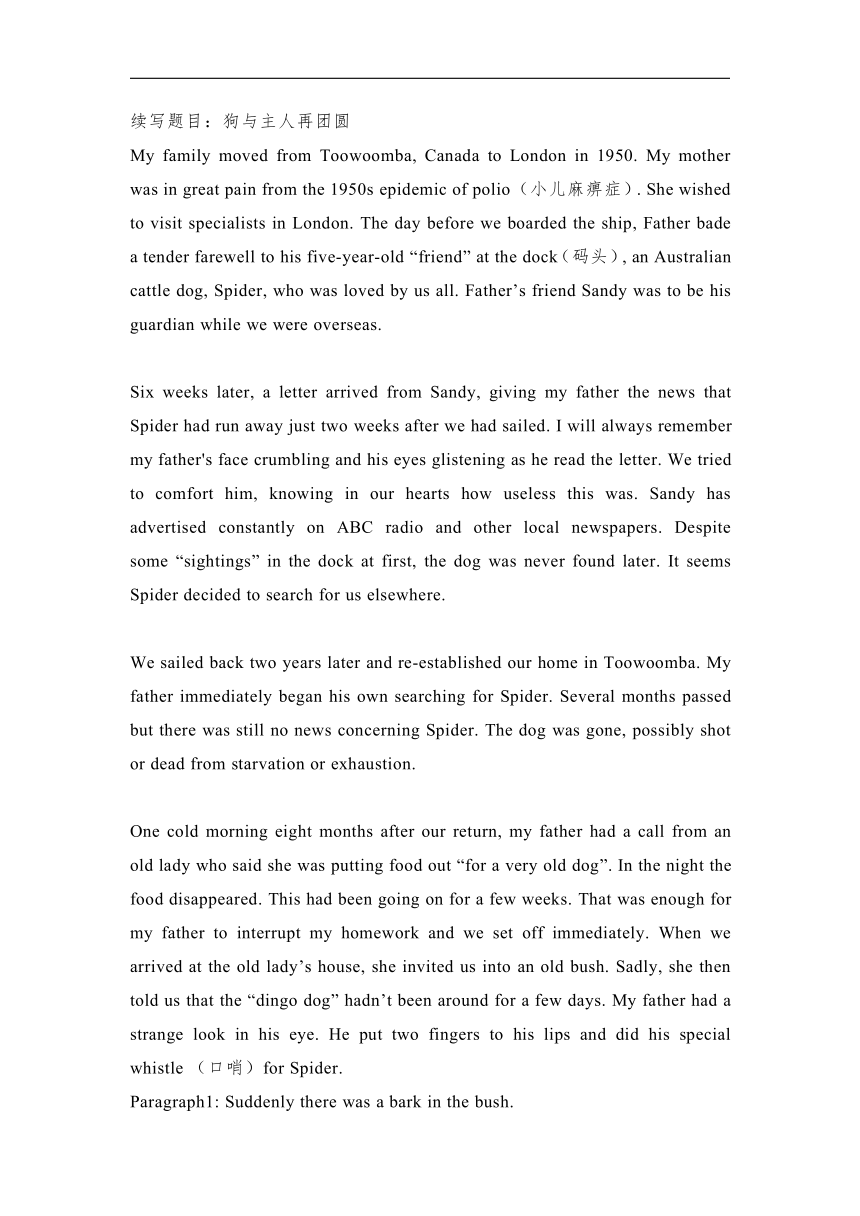 续写题目：狗与主人再团圆
My family moved from Toowoomba, Canada to London in 1950. My mother was in great pain from the 1950s epidemic of polio（小儿麻痹症）. She wished to visit specialists in London. The day before we boarded the ship, Father bade a tender farewell to his five-year-old “friend” at the dock（码头）, an Australian cattle dog, Spider, who was loved by us all. Father’s friend Sandy was to be his guardian while we were overseas.

Six weeks later, a letter arrived from Sandy, giving my father the news that Spider had run away just two weeks after we had sailed. I will always remember my father's face crumbling and his eyes glistening as he read the letter. We tried to comfort him, knowing in our hearts how useless this was. Sandy has advertised constantly on ABC radio and other local newspapers. Despite some “sightings” in the dock at first, the dog was never found later. It seems Spider decided to search for us elsewhere.

We sailed back two years later and re-established our home in Toowoomba. My father immediately began his own searching for Spider. Several months passed but there was still no news concerning Spider. The dog was gone, possibly shot or dead from starvation or exhaustion.

One cold morning eight months after our return, my father had a call from an old lady who said she was putting food out “for a very old dog”. In the night the food disappeared. This had been going on for a few weeks. That was enough for my father to interrupt my homework and we set off immediately. When we arrived at the old lady’s house, she invited us into an old bush. Sadly, she then told us that the “dingo dog” hadn’t been around for a few days. My father had a strange look in his eye. He put two fingers to his lips and did his special whistle （口哨）for Spider.
Paragraph1: Suddenly there was a bark in the bush.